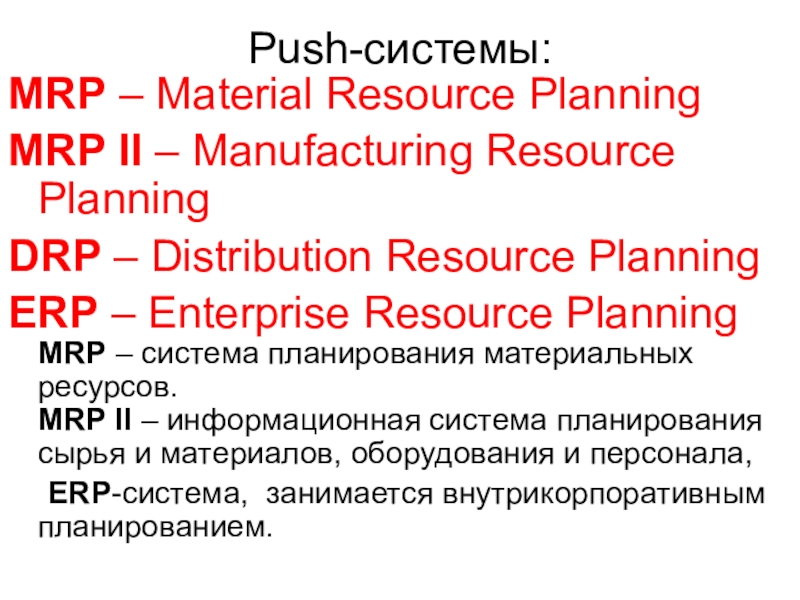 Push-системы:

MRP – Material Resource Planning

MRP II – Manufacturing Resource Planning

DRP – Distribution Resource Planning

ERP – Enterprise Resource Planning

MRP – система планирования материальных ресурсов.

MRP II – информационная система планирования сырья и материалов, оборудования и персонала,

ERP-система, занимается внутрикорпоративным планированием.